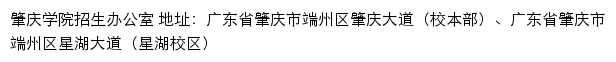 肇庆学院招生办公室 地址：广东省肇庆市端州区肇庆大道（校本部）、广东省肇庆市端州区星湖大道（星湖校区）